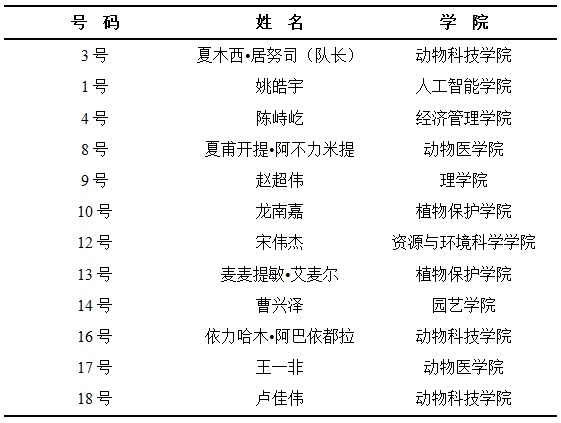 | 号 码 | 姓 名 | 学 院 |
|---|---|---|
| 3号 | 夏木西•居努司（队长） | 动物科技学院 |
| 1号 | 姚皓宇 | 人工智能学院 |
| 4号 | 陈峙屹 | 经济管理学院 |
| 8号 | 夏甫开提•阿不力米提 | 动物医学院 |
| 9号 | 赵超伟 | 理学院 |
| 10号 | 龙南嘉 | 植物保护学院 |
| 12号 | 宋伟杰 | 资源与环境科学学院 |
| 13号 | 麦麦提敏•艾麦尔 | 植物保护学院 |
| 14号 | 曹兴泽 | 园艺学院 |
| 16号 | 依力哈木•阿巴依都拉 | 动物科技学院 |
| 17号 | 王一非 | 动物医学院 |
| 18号 | 卢佳伟 | 动物科技学院 |